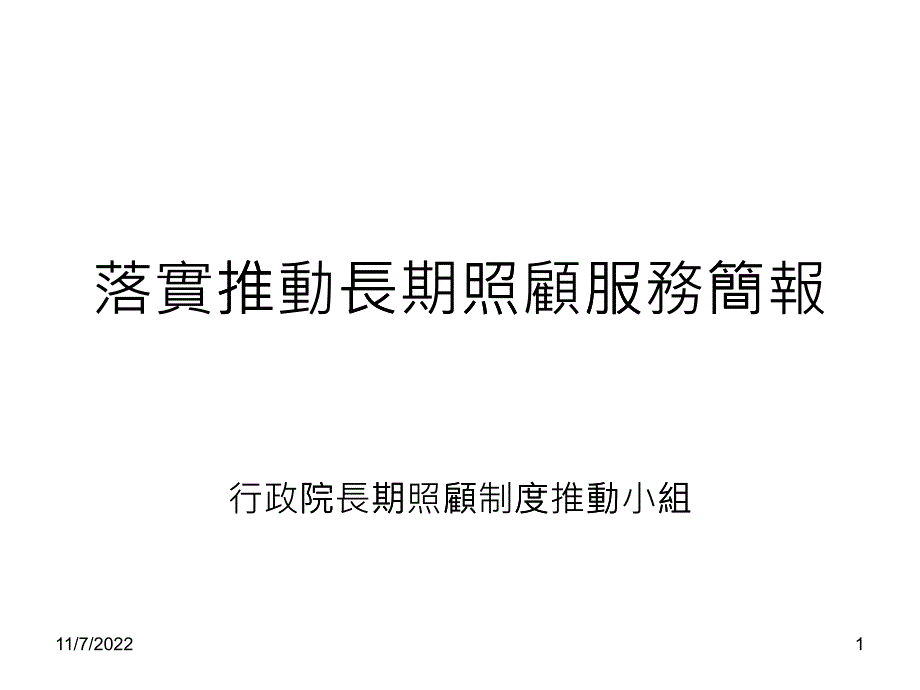 落實推動長期照顧服務簡報

行政院長期照顧制度推動小組

11/7/2022

1